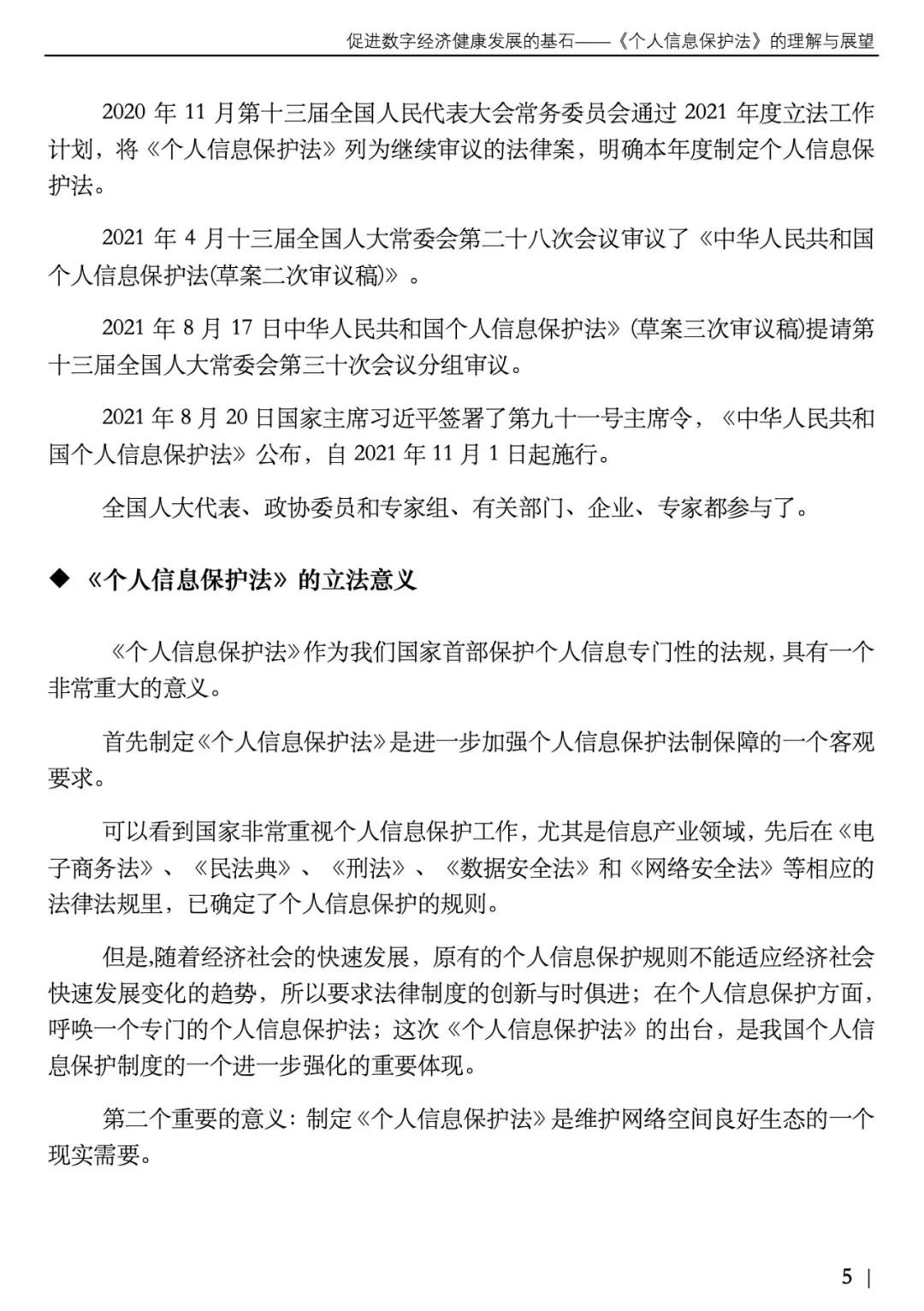 促进数字经济健康发展的基石——《个人信息保护法》的理解与展望

2020 年 11 月第十三届全国人民代表大会常务委员会通过 2021 年度立法工作计划，将《个人信息保护法》列为继续审议的法律案，明确本年度制定个人信息保护法。

2021 年 4 月十三届全国人大常委会第二十八次会议审议了《中华人民共和国个人信息保护法(草案二次审议稿)》。

2021 年 8 月 17 日中华人民共和国个人信息保护法》(草案三次审议稿)提请第十三届全国人大常委会第三十次会议分组审议。

2021 年 8 月 20 日国家主席习近平签署了第九十一号主席令，《中华人民共和国个人信息保护法》公布，自 2021 年 11 月 1 日起施行。

全国人大代表、政协委员和专家组、有关部门、企业、专家都参与了。

◆ 《个人信息保护法》的立法意义

《个人信息保护法》作为我们国家首部保护个人信息专门性的法规，具有一个非常重大的意义。

首先制定《个人信息保护法》是进一步加强个人信息保护法制保障的一个客观要求。

可以看到国家非常重视个人信息保护工作，尤其是信息产业领域，先后在《电子商务法》、《民法典》、《刑法》、《数据安全法》和《网络安全法》等相应的法律法规里，已确定了个人信息保护的规则。

但是,随着经济社会的快速发展，原有的个人信息保护规则不能适应经济社会快速发展变化的趋势，所以要求法律制度的创新与时俱进；在个人信息保护方面，呼唤一个专门的个人信息保护法；这次《个人信息保护法》的出台，是我国个人信息保护制度的一个进一步强化的重要体现。

第二个重要的意义：制定《个人信息保护法》是维护网络空间良好生态的一个现实需要。

5 |